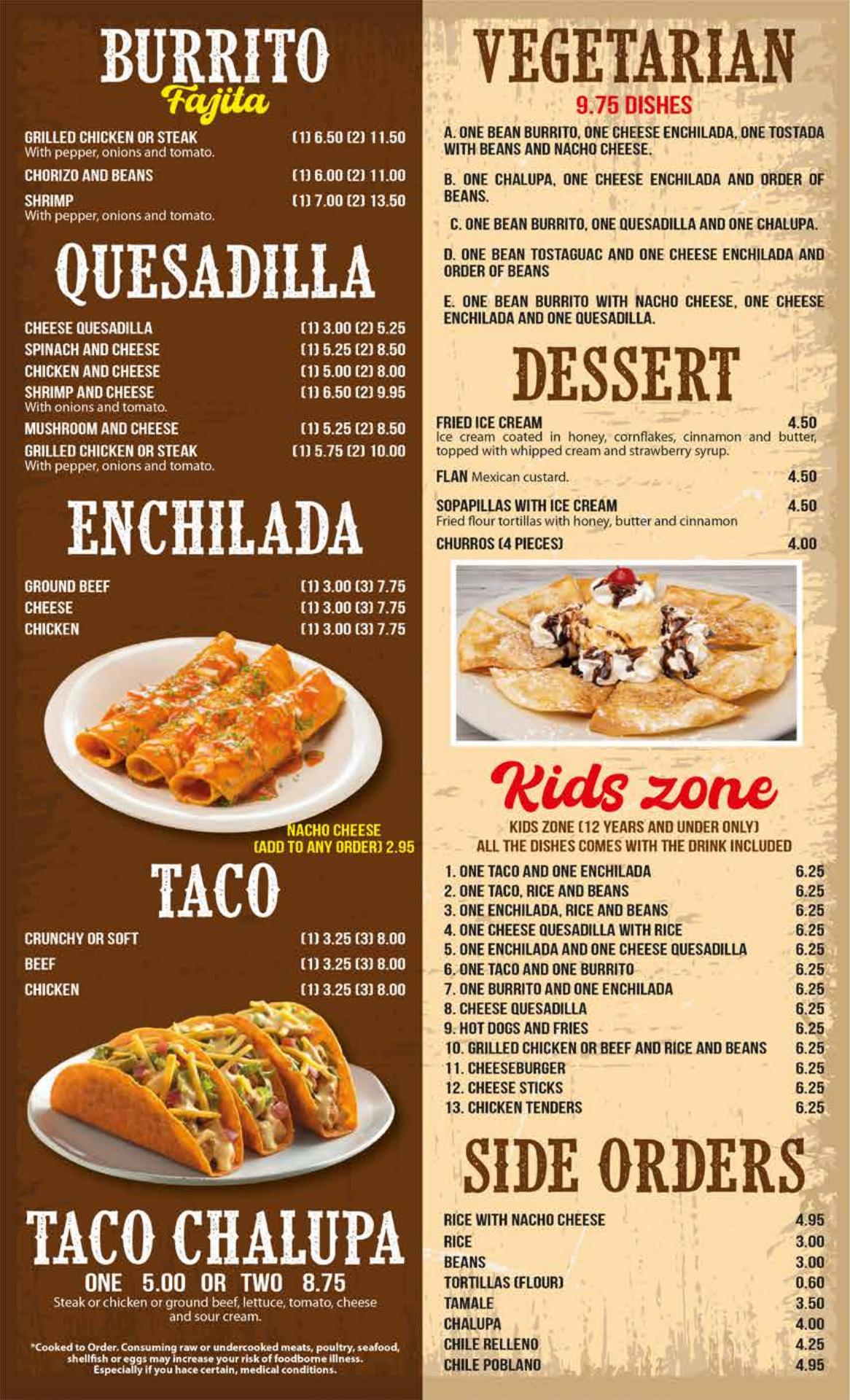 BURRITO
Fajita

GRILLED CHICKEN OR STEAK (1) 6.50 (2) 11.50
With pepper, onions and tomato.

CHORIZO AND BEANS (1) 6.00 (2) 11.00

SHRIMP (1) 7.00 (2) 13.50
With pepper, onions and tomato.

QUESADILLA

CHEESE QUESADILLA (1) 3.00 (2) 5.25
SPINACH AND CHEESE (1) 5.25 (2) 8.50
CHICKEN AND CHEESE (1) 5.00 (2) 8.00
SHRIMP AND CHEESE (1) 6.50 (2) 9.95
With onions and tomato.
MUSHROOM AND CHEESE (1) 5.25 (2) 8.50
GRILLED CHICKEN OR STEAK (1) 5.75 (2) 10.00
With pepper, onions and tomato.

ENCHILADA

GROUND BEEF (1) 3.00 (3) 7.75
CHEESE (1) 3.00 (3) 7.75
CHICKEN (1) 3.00 (3) 7.75

NACHO CHEESE
(ADD TO ANY ORDER) 2.95

TACO

CRUNCHY OR SOFT (1) 3.25 (3) 8.00
BEEF (1) 3.25 (3) 8.00
CHICKEN (1) 3.25 (3) 8.00

TACO CHALUPA
ONE 5.00 OR TWO 8.75
Steak or chicken or ground beef, lettuce, tomato, cheese and sour cream.

*Cooked to Order. Consuming raw or undercooked meats, poultry, seafood, shellfish or eggs may increase your risk of foodborne illness. Especially if you hace certain, medical conditions.

VEGETARIAN
9.75 DISHES

A. ONE BEAN BURRITO, ONE CHEESE ENCHILADA, ONE TOSTADA WITH BEANS AND NACHO CHEESE.

B. ONE CHALUPA, ONE CHEESE ENCHILADA AND ORDER OF BEANS.

C. ONE BEAN BURRITO, ONE QUESADILLA AND ONE CHALUPA.

D. ONE BEAN TOSTAGUAC AND ONE CHEESE ENCHILADA AND ORDER OF BEANS

E. ONE BEAN BURRITO WITH NACHO CHEESE, ONE CHEESE ENCHILADA AND ONE QUESADILLA.

DESSERT

FRIED ICE CREAM 4.50
Ice cream coated in honey, cornflakes, cinnamon and butter, topped with whipped cream and strawberry syrup.

FLAN Mexican custard. 4.50

SOPAPILLAS WITH ICE CREAM 4.50
Fried flour tortillas with honey, butter and cinnamon

CHURROS (4 PIECES) 4.00

Kids zone
KIDS ZONE (12 YEARS AND UNDER ONLY)
ALL THE DISHES COMES WITH THE DRINK INCLUDED

1. ONE TACO AND ONE ENCHILADA 6.25
2. ONE TACO, RICE AND BEANS 6.25
3. ONE ENCHILADA, RICE AND BEANS 6.25
4. ONE CHEESE QUESADILLA WITH RICE 6.25
5. ONE ENCHILADA AND ONE CHEESE QUESADILLA 6.25
6. ONE TACO AND ONE BURRITO 6.25
7. ONE BURRITO AND ONE ENCHILADA 6.25
8. CHEESE QUESADILLA 6.25
9. HOT DOGS AND FRIES 6.25
10. GRILLED CHICKEN OR BEEF AND RICE AND BEANS 6.25
11. CHEESEBURGER 6.25
12. CHEESE STICKS 6.25
13. CHICKEN TENDERS 6.25

SIDE ORDERS

RICE WITH NACHO CHEESE 4.95
RICE 3.00
BEANS 3.00
TORTILLAS (FLOUR) 0.60
TAMALE 3.50
CHALUPA 4.00
CHILE RELLENO 4.25
CHILE POBLANO 4.95